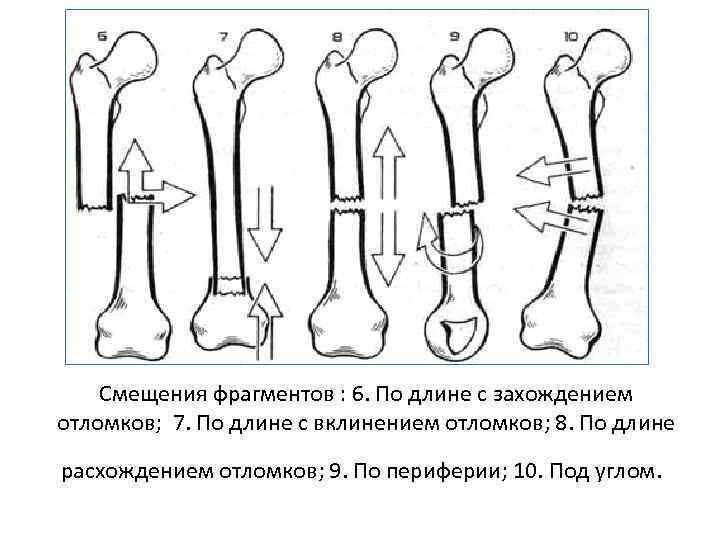 6

7

8

9

10

Смещения фрагментов : 6. По длине с захождением отломков; 7. По длине с вклинением отломков; 8. По длине

расхождением отломков; 9. По периферии; 10. Под углом.